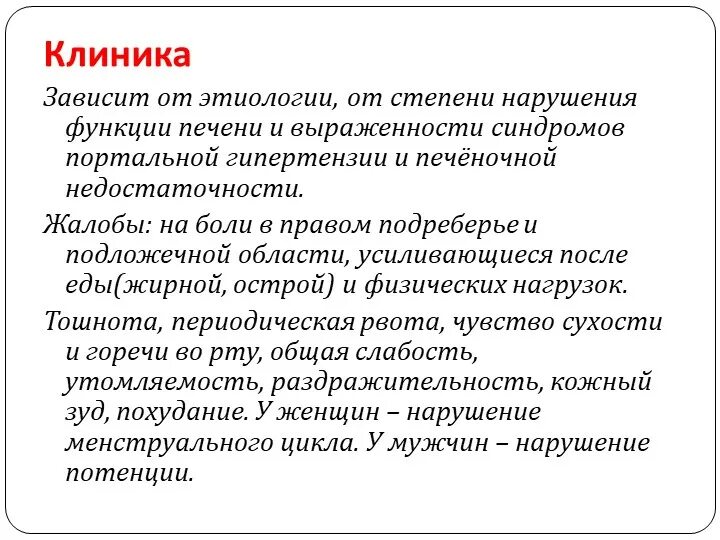 Клиника

Зависит от этиологии, от степени нарушения функции печени и выраженности синдромов портальной гипертензии и печёночной недостаточности.

Жалобы: на боли в правом подреберье и подложечной области, усиливающиеся после еды(жирной, острой) и физических нагрузок.

Тошнота, периодическая рвота, чувство сухости и горечи во рту, общая слабость, утомляемость, раздражительность, кожный зуд, похудание. У женщин – нарушение менструального цикла. У мужчин – нарушение потенции.